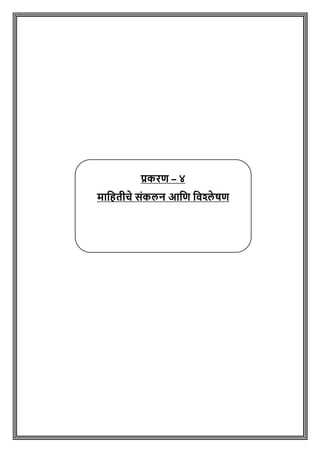 प्रकरण – ४
माहितीचे संकलन आणि विश्लेषण